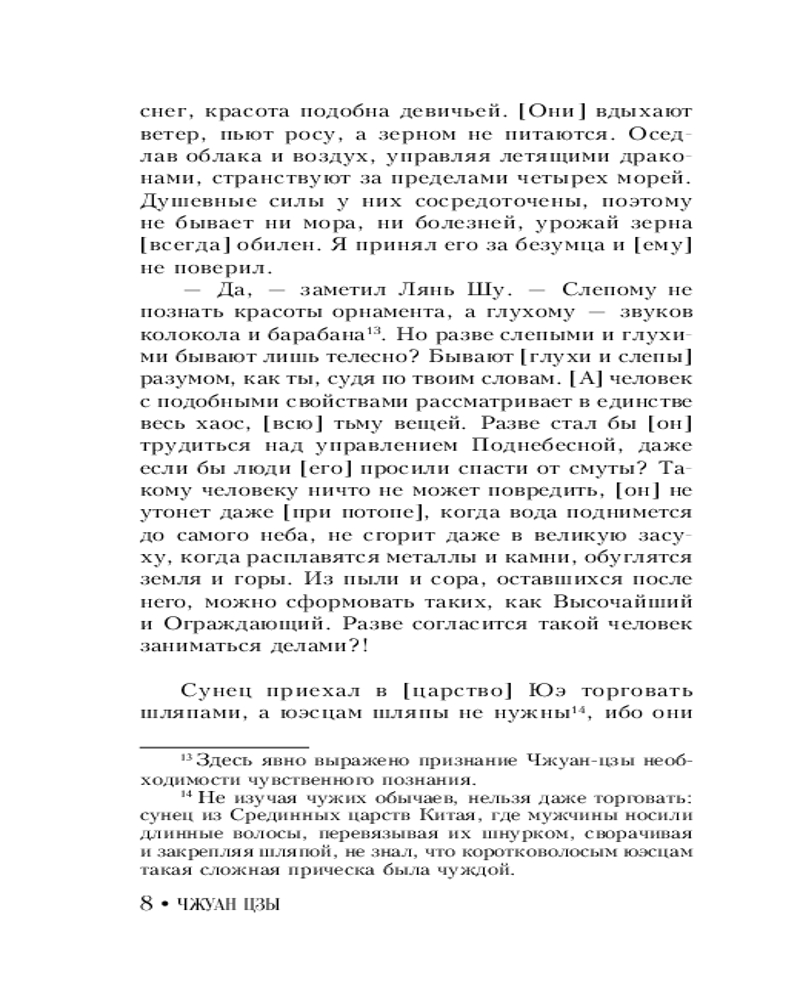 снег, красота подобна девичьей. [Они] вдыхают ветер, пьют росу, а зерном не питаются. Оседлав облака и воздух, управляя летящими драконами, странствуют за пределами четырех морей. Душевные силы у них сосредоточены, поэтому не бывает ни мора, ни болезней, урожай зерна [всегда] обилен. Я принял его за безумца и [ему] не поверил.

— Да, — заметил Лянь Шу. — Слепому не познать красоты орнамента, а глухому — звуков колокола и барабана$^{13}$. Но разве слепыми и глухими бывают лишь телесно? Бывают [глухи и слепы] разумом, как ты, судя по твоим словам. [А] человек с подобными свойствами рассматривает в единстве весь хаос, [всю] тьму вещей. Разве стал бы [он] трудиться над управлением Поднебесной, даже если бы люди [его] просили спасти от смуты? Такому человеку ничто не может повредить, [он] не утонет даже [при потопе], когда вода поднимется до самого неба, не сгорит даже в великую засуху, когда расплавятся металлы и камни, обуглятся земля и горы. Из пыли и сора, оставшихся после него, можно сформовать таких, как Высочайший и Ограждающий. Разве согласится такой человек заниматься делами?!

Сунец приехал в [царство] Юэ торговать шляпами, а юэсцам шляпы не нужны$^{14}$, ибо они

$^{13}$ Здесь явно выражено признание Чжуан-цзы необходимости чувственного познания.

$^{14}$ Не изучая чужих обычаев, нельзя даже торговать: сунец из Срединных царств Китая, где мужчины носили длинные волосы, перевязывая их шнурком, сворачивая и закрепляя шляпой, не знал, что коротковолосым юэсцам такая сложная прическа была чуждой.

8 • ЧЖУАН ЦЗЫ